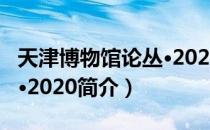 天津博物馆论丛•202

•2020简介）